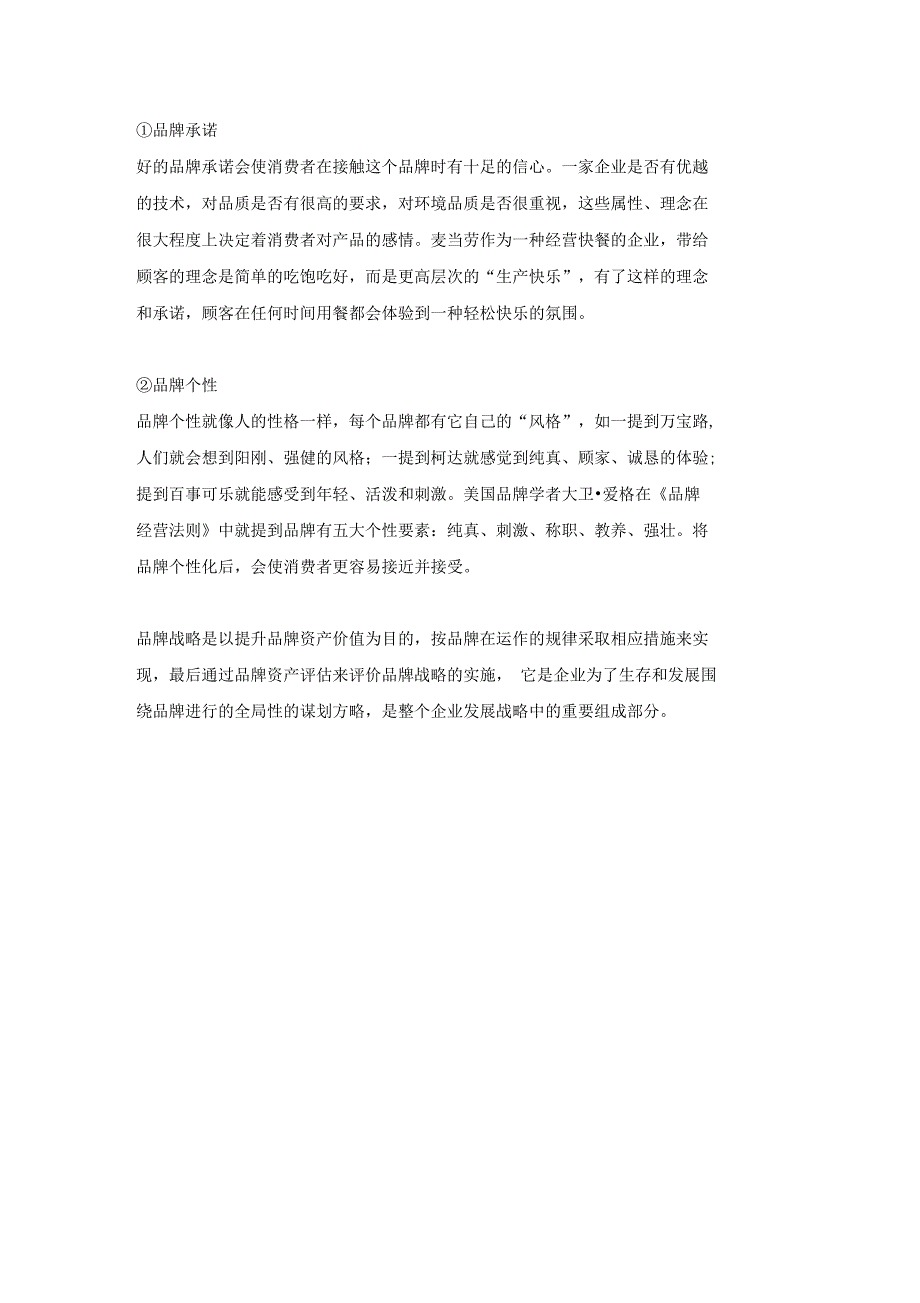 ①品牌承诺
好的品牌承诺会使消费者在接触这个品牌时有十足的信心。一家企业是否有优越的技术，对品质是否有很高的要求，对环境品质是否很重视，这些属性、理念在很大程度上决定着消费者对产品的感情。麦当劳作为一种经营快餐的企业，带给顾客的理念是简单的吃饱吃好，而是更高层次的“生产快乐”，有了这样的理念和承诺，顾客在任何时间用餐都会体验到一种轻松快乐的氛围。

②品牌个性
品牌个性就像人的性格一样，每个品牌都有它自己的“风格”，如一提到万宝路,人们就会想到阳刚、强健的风格；一提到柯达就感觉到纯真、顾家、诚恳的体验;提到百事可乐就能感受到年轻、活泼和刺激。美国品牌学者大卫•爱格在《品牌经营法则》中就提到品牌有五大个性要素：纯真、刺激、称职、教养、强壮。将品牌个性化后，会使消费者更容易接近并接受。

品牌战略是以提升品牌资产价值为目的，按品牌在运作的规律采取相应措施来实现，最后通过品牌资产评估来评价品牌战略的实施， 它是企业为了生存和发展围绕品牌进行的全局性的谋划方略，是整个企业发展战略中的重要组成部分。